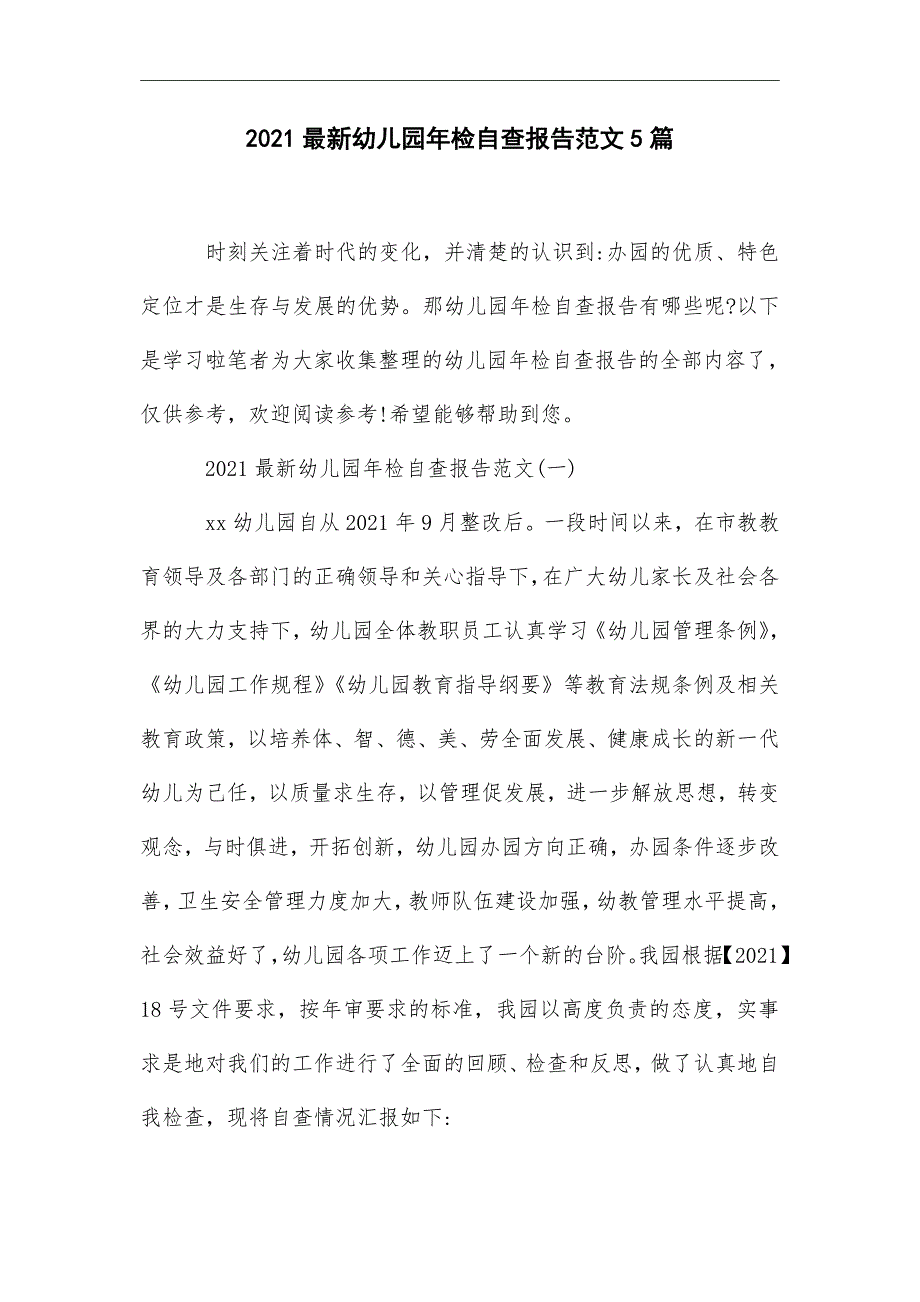 2021 最新幼儿园年检自查报告范文 5 篇

时刻关注着时代的变化，并清楚的认识到:办园的优质、特色定位才是生存与发展的优势。那幼儿园年检自查报告有哪些呢?以下是学习啦笔者为大家收集整理的幼儿园年检自查报告的全部内容了，仅供参考，欢迎阅读参考!希望能够帮助到您。

2021 最新幼儿园年检自查报告范文(一)

xx 幼儿园自从 2021 年 9 月整改后。一段时间以来，在市教教育领导及各部门的正确领导和关心指导下，在广大幼儿家长及社会各界的大力支持下，幼儿园全体教职员工认真学习《幼儿园管理条例》，《幼儿园工作规程》《幼儿园教育指导纲要》等教育法规条例及相关教育政策，以培养体、智、德、美、劳全面发展、健康成长的新一代幼儿为己任，以质量求生存，以管理促发展，进一步解放思想，转变观念，与时俱进，开拓创新，幼儿园办园方向正确，办园条件逐步改善，卫生安全管理力度加大，教师队伍建设加强，幼教管理水平提高，社会效益好了，幼儿园各项工作迈上了一个新的台阶。我园根据【2021】18 号文件要求，按年审要求的标准，我园以高度负责的态度，实事求是地对我们的工作进行了全面的回顾、检查和反思，做了认真地自我检查，现将自查情况汇报如下: